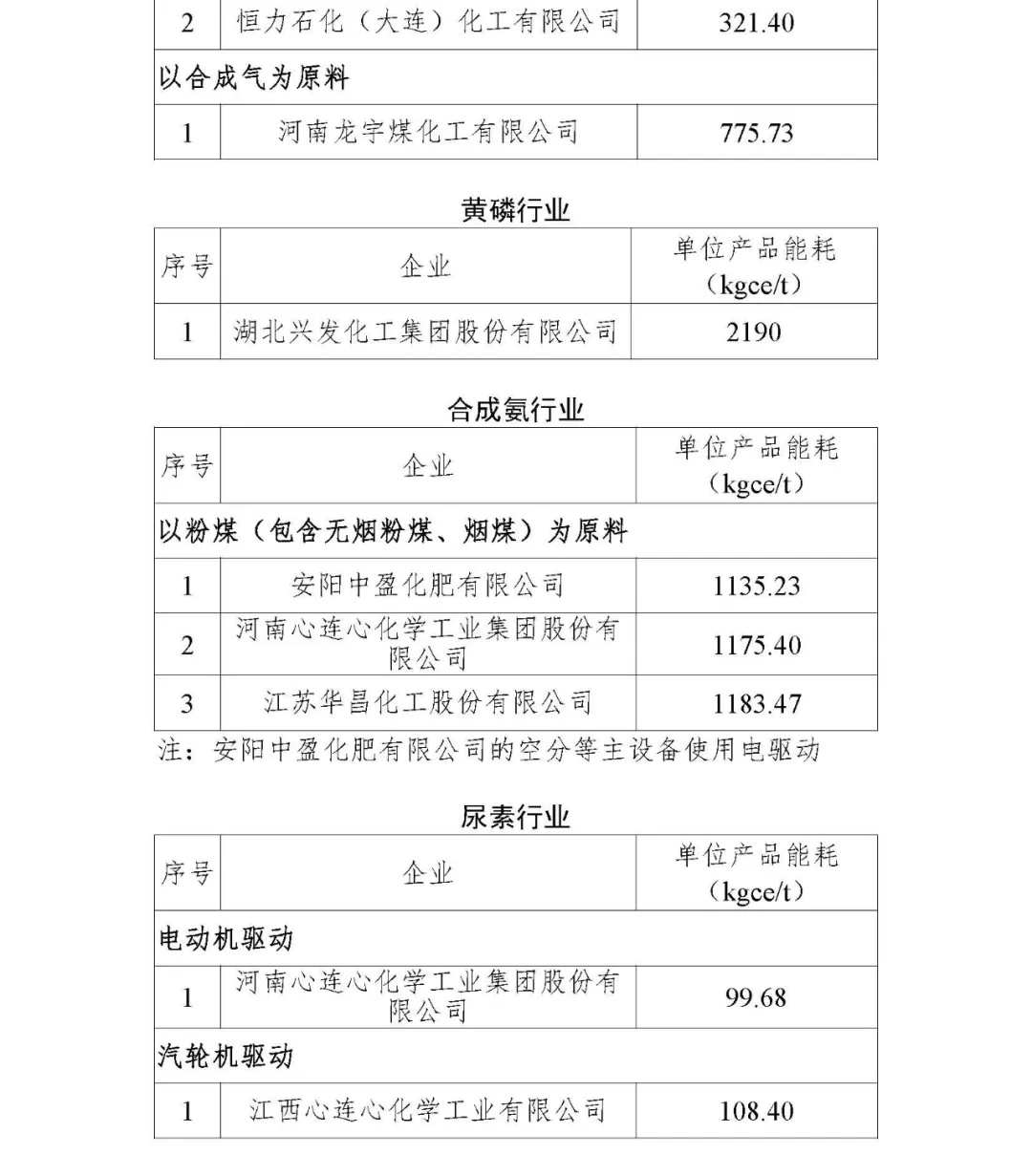 | 2 | 恒力石化（大连）化工有限公司 | 321.40 |
|---|---|---|
| 以合成气为原料 | | |
| 1 | 河南龙宇煤化工有限公司 | 775.73 |

黄磷行业

| 序号 | 企业 | 单位产品能耗（kgce/t） |
|---|---|---|
| 1 | 湖北兴发化工集团股份有限公司 | 2190 |

合成氨行业

| 序号 | 企业 | 单位产品能耗（kgce/t） |
|---|---|---|
| 以粉煤（包含无烟粉煤、烟煤）为原料 | | |
| 1 | 安阳中盈化肥有限公司 | 1135.23 |
| 2 | 河南心连心化学工业集团股份有限公司 | 1175.40 |
| 3 | 江苏华昌化工股份有限公司 | 1183.47 |

注：安阳中盈化肥有限公司的空分等主设备使用电驱动

尿素行业

| 序号 | 企业 | 单位产品能耗（kgce/t） |
|---|---|---|
| 电动机驱动 | | |
| 1 | 河南心连心化学工业集团股份有限公司 | 99.68 |
| 汽轮机驱动 | | |
| 1 | 江西心连心化学工业有限公司 | 108.40 |